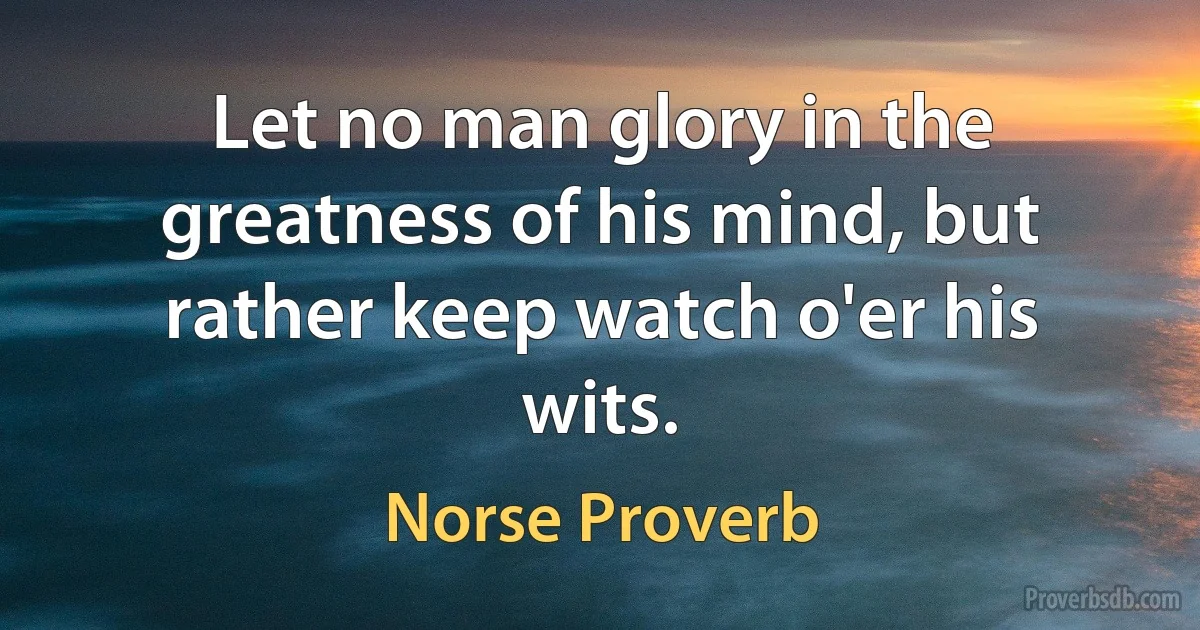 Let no man glory in the greatness of his mind, but rather keep watch o'er his wits.

Norse Proverb

Proverbsdb.com